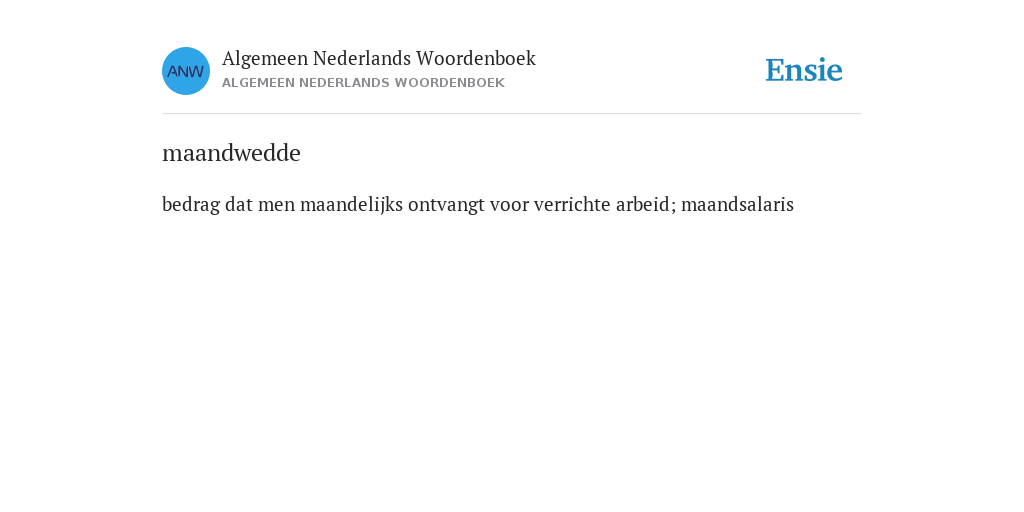 ANW

Algemeen Nederlands Woordenboek
ALGEMEEN NEDERLANDS WOORDENBOEK

Ensie

maandwedde

bedrag dat men maandelijks ontvangt voor verrichte arbeid; maandsalaris